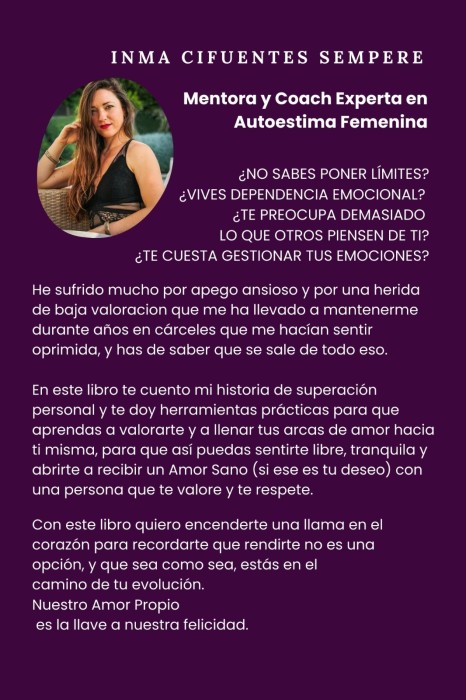 INMA CIFUENTES SEMPERE

Mentora y Coach Experta en
Autoestima Femenina

¿NO SABES PONER LÍMITES?
¿VIVES DEPENDENCIA EMOCIONAL?
¿TE PREOCUPA DEMASIADO
LO QUE OTROS PIENSEN DE TI?
¿TE CUESTA GESTIONAR TUS EMOCIONES?

He sufrido mucho por apego ansioso y por una herida de baja valoracion que me ha llevado a mantenerme durante años en cárceles que me hacían sentir oprimida, y has de saber que se sale de todo eso.

En este libro te cuento mi historia de superación personal y te doy herramientas prácticas para que aprendas a valorarte y a llenar tus arcas de amor hacia ti misma, para que así puedas sentirte libre, tranquila y abrirte a recibir un Amor Sano (si ese es tu deseo) con una persona que te valore y te respete.

Con este libro quiero encenderte una llama en el corazón para recordarte que rendirte no es una opción, y que sea como sea, estás en el camino de tu evolución.
Nuestro Amor Propio
es la llave a nuestra felicidad.